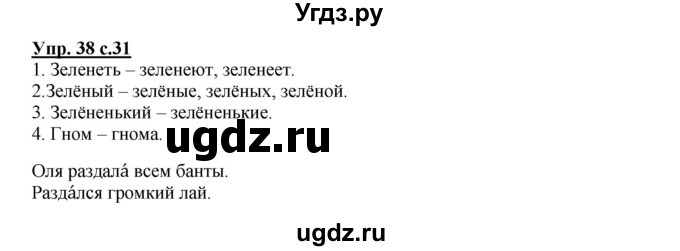 Угдз.ру

Упр. 38 с.31
1. Зеленеть – зеленеют, зеленеет.
2.Зелёный – зелёные, зелёных, зелёной.
3. Зелёненький – зелёненькие.
4. Гном – гнома.

ugdz.ru

Оля раздала́ всем банты.
Разда́лся громкий лай.

ugdz.ru